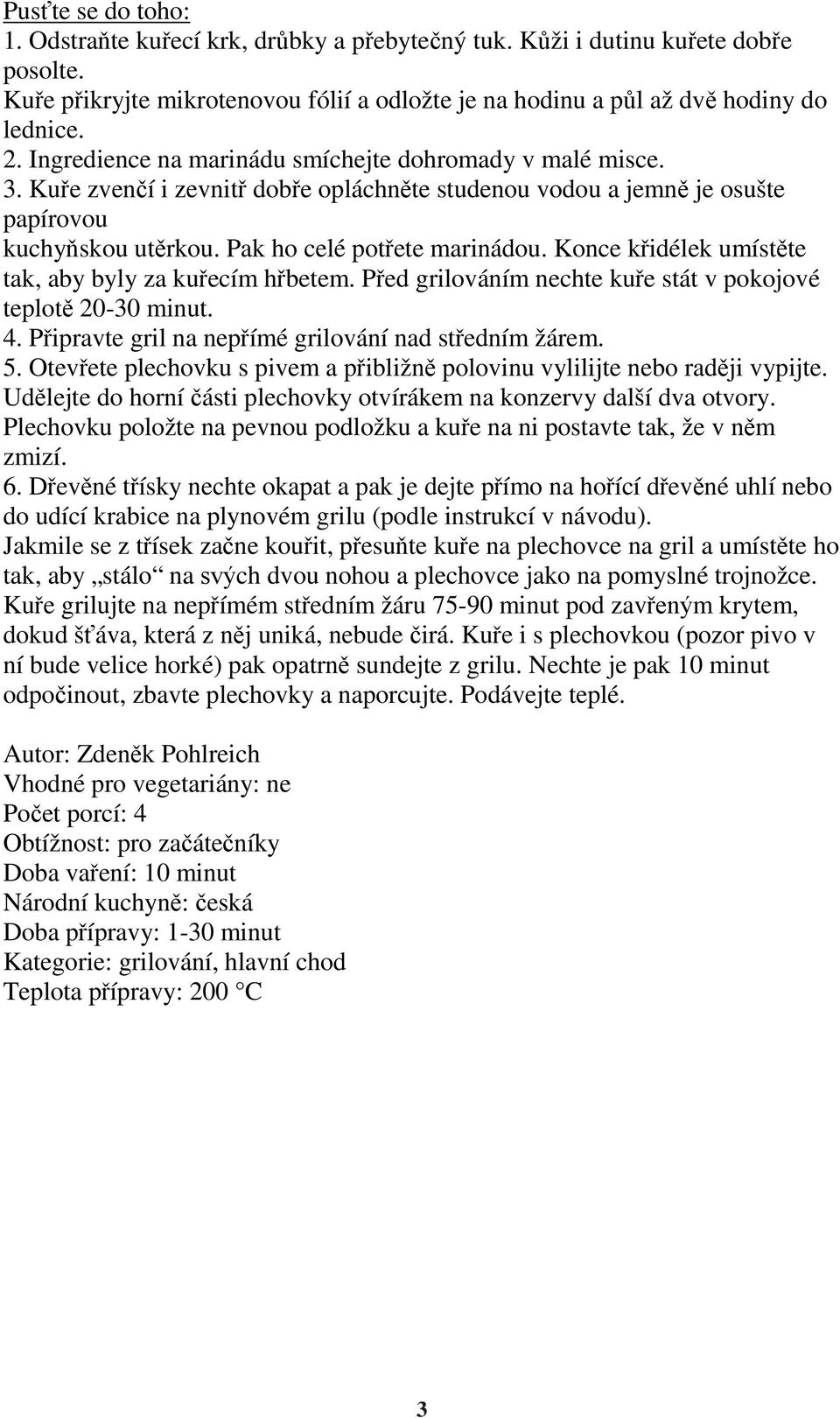 Pusťte se do toho:
1. Odstraňte kuřecí krk, drůbky a přebytečný tuk. Kůži i dutinu kuřete dobře posolte.
Kuře přikryjte mikrotenovou fólií a odložte je na hodinu a půl až dvě hodiny do lednice.
2. Ingredience na marinádu smíchejte dohromady v malé misce.
3. Kuře zvenčí i zevnitř dobře opláchněte studenou vodou a jemně je osušte papírovou
kuchyňskou utěrkou. Pak ho celé potřete marinádou. Konce křidélek umístěte tak, aby byly za kuřecím hřbetem. Před grilováním nechte kuře stát v pokojové teplotě 20-30 minut.
4. Připravte gril na nepřímé grilování nad středním žárem.
5. Otevřete plechovku s pivem a přibližně polovinu vylilijte nebo raději vypijte. Udělejte do horní části plechovky otvírákem na konzervy další dva otvory. Plechovku položte na pevnou podložku a kuře na ni postavte tak, že v něm zmizí.
6. Dřevěné třísky nechte okapat a pak je dejte přímo na hořící dřevěné uhlí nebo do udící krabice na plynovém grilu (podle instrukcí v návodu).
Jakmile se z třísek začne kouřit, přesuňte kuře na plechovce na gril a umístěte ho tak, aby „stálo“ na svých dvou nohou a plechovce jako na pomyslné trojnožce. Kuře grilujte na nepřímém středním žáru 75-90 minut pod zavřeným krytem, dokud šťáva, která z něj uniká, nebude čirá. Kuře i s plechovkou (pozor pivo v ní bude velice horké) pak opatrně sundejte z grilu. Nechte je pak 10 minut odpočinout, zbavte plechovky a naporcujte. Podávejte teplé.

Autor: Zdeněk Pohlreich
Vhodné pro vegetariány: ne
Počet porcí: 4
Obtížnost: pro začátečníky
Doba vaření: 10 minut
Národní kuchyně: česká
Doba přípravy: 1-30 minut
Kategorie: grilování, hlavní chod
Teplota přípravy: 200 °C

3